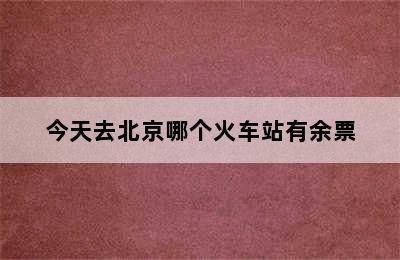 今天去北京哪个火车站有余票